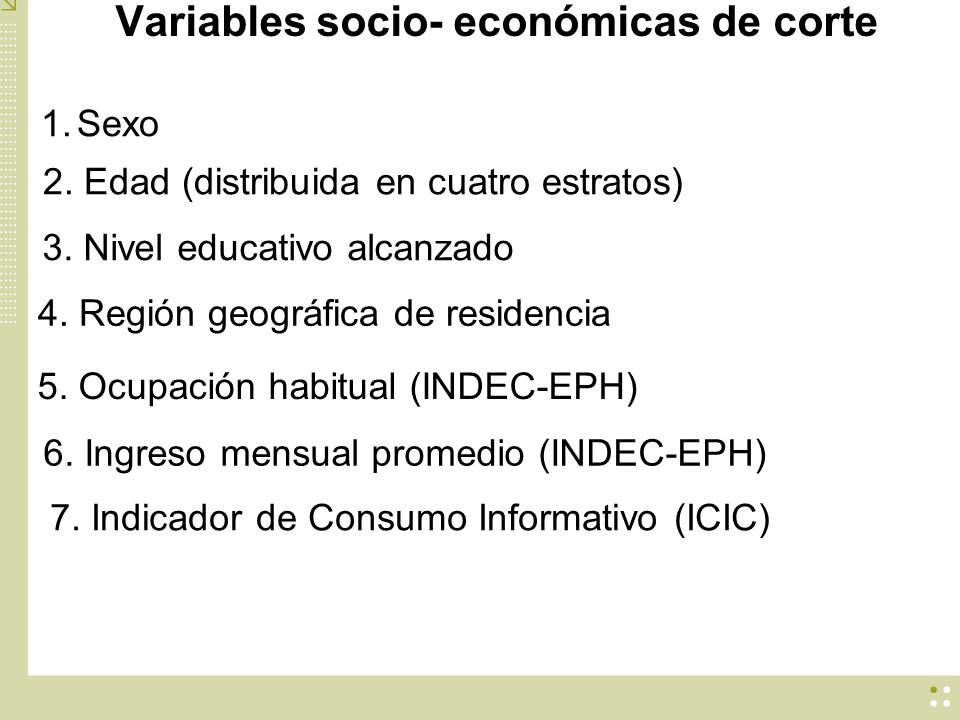 Variables socio- económicas de corte

1. Sexo

2. Edad (distribuida en cuatro estratos)

3. Nivel educativo alcanzado

4. Región geográfica de residencia

5. Ocupación habitual (INDEC-EPH)

6. Ingreso mensual promedio (INDEC-EPH)

7. Indicador de Consumo Informativo (ICIC)